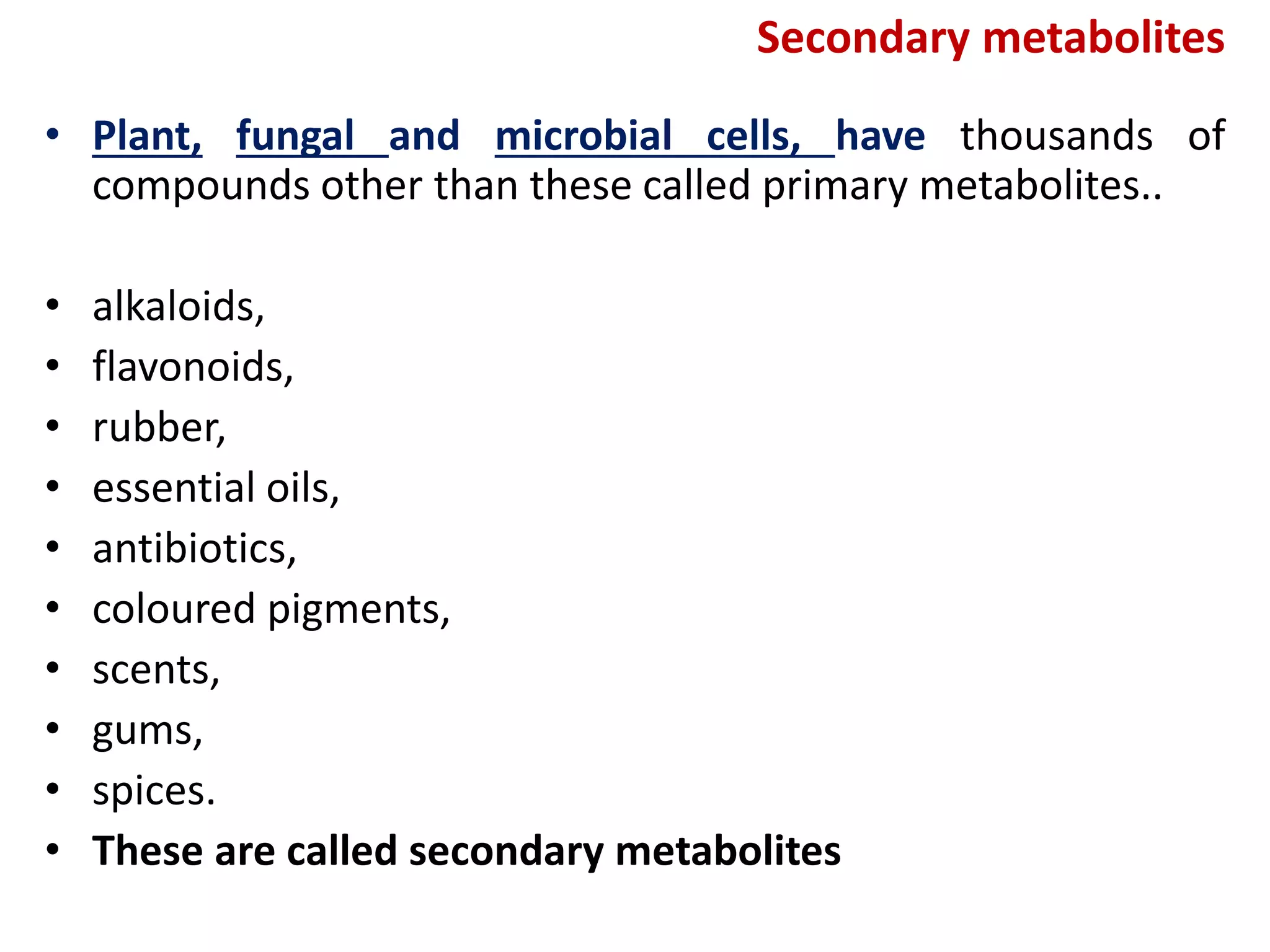 Secondary metabolites

• Plant, fungal and microbial cells, have thousands of compounds other than these called primary metabolites..

• alkaloids,
• flavonoids,
• rubber,
• essential oils,
• antibiotics,
• coloured pigments,
• scents,
• gums,
• spices.
• These are called secondary metabolites